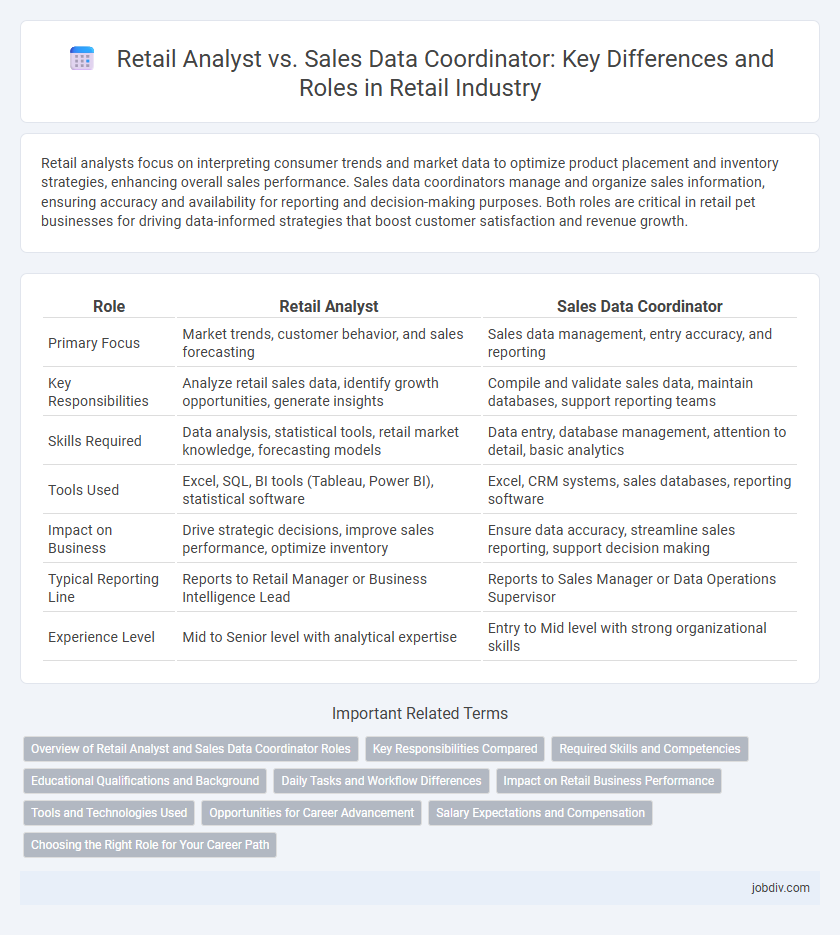 Retail Analyst vs. Sales Data Coordinator: Key Differences and Roles in Retail Industry

Retail analysts focus on interpreting consumer trends and market data to optimize product placement and inventory strategies, enhancing overall sales performance. Sales data coordinators manage and organize sales information, ensuring accuracy and availability for reporting and decision-making purposes. Both roles are critical in retail pet businesses for driving data-informed strategies that boost customer satisfaction and revenue growth.

| Role | Retail Analyst | Sales Data Coordinator |
|---|---|---|
| Primary Focus | Market trends, customer behavior, and sales forecasting | Sales data management, entry accuracy, and reporting |
| Key Responsibilities | Analyze retail sales data, identify growth opportunities, generate insights | Compile and validate sales data, maintain databases, support reporting teams |
| Skills Required | Data analysis, statistical tools, retail market knowledge, forecasting models | Data entry, database management, attention to detail, basic analytics |
| Tools Used | Excel, SQL, BI tools (Tableau, Power BI), statistical software | Excel, CRM systems, sales databases, reporting software |
| Impact on Business | Drive strategic decisions, improve sales performance, optimize inventory | Ensure data accuracy, streamline sales reporting, support decision making |
| Typical Reporting Line | Reports to Retail Manager or Business Intelligence Lead | Reports to Sales Manager or Data Operations Supervisor |
| Experience Level | Mid to Senior level with analytical expertise | Entry to Mid level with strong organizational skills |

Important Related Terms

Overview of Retail Analyst and Sales Data Coordinator Roles
Key Responsibilities Compared
Required Skills and Competencies
Educational Qualifications and Background
Daily Tasks and Workflow Differences
Impact on Retail Business Performance
Tools and Technologies Used
Opportunities for Career Advancement
Salary Expectations and Compensation
Choosing the Right Role for Your Career Path

jobdiv.com